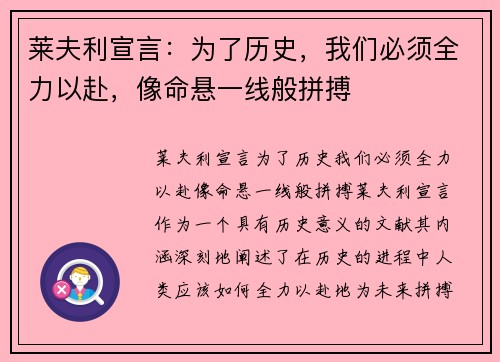 莱夫利宣言：为了历史，我们必须全力以赴，像命悬一线般拼搏

莱夫利宣言为了历史我们必须全力以赴像命悬一线般拼搏莱夫利宣言作为一个具有历史意义的文献其内涵深刻地阐述了在历史的进程中人类应该如何全力以赴地为未来拼搏